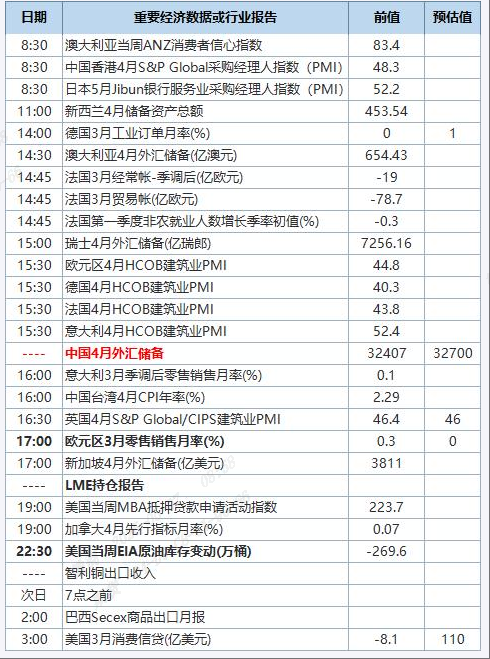 | 日期 | 重要经济数据或行业报告 | 前值 | 预估值 |
|---|---|---|---|
| 8:30 | 澳大利亚当周ANZ消费者信心指数 | 83.4 | |
| 8:30 | 中国香港4月S&P Global采购经理人指数（PMI） | 48.3 | |
| 8:30 | 日本5月Jibun银行服务业采购经理人指数（PMI） | 52.2 | |
| 11:00 | 新西兰4月储备资产总额 | 453.54 | |
| 14:00 | 德国3月工业订单月率(%) | 0 | 1 |
| 14:30 | 澳大利亚4月外汇储备(亿澳元) | 654.43 | |
| 14:45 | 法国3月经常帐-季调后(亿欧元) | -19 | |
| 14:45 | 法国3月贸易帐(亿欧元) | -78.7 | |
| 14:45 | 法国第一季度非农就业人数增长季率初值(%) | -0.3 | |
| 15:00 | 瑞士4月外汇储备(亿瑞郎) | 7256.16 | |
| 15:30 | 欧元区4月HCOB建筑业PMI | 44.8 | |
| 15:30 | 德国4月HCOB建筑业PMI | 40.3 | |
| 15:30 | 法国4月HCOB建筑业PMI | 43.8 | |
| 15:30 | 意大利4月HCOB建筑业PMI | 52.4 | |
| ---- | 中国4月外汇储备 | 32407 | 32700 |
| 16:00 | 意大利3月季调后零售销售月率(%) | 0.1 | |
| 16:00 | 中国台湾4月CPI年率(%) | 2.29 | |
| 16:30 | 英国4月S&P Global/CIPS建筑业PMI | 46.4 | 46 |
| 17:00 | 欧元区3月零售销售月率(%) | 0.3 | 0 |
| 17:00 | 新加坡4月外汇储备(亿美元) | 3811 | |
| ---- | LME持仓报告 | | |
| 19:00 | 美国当周MBA抵押贷款申请活动指数 | 223.7 | |
| 19:00 | 加拿大4月先行指标月率(%) | 0.07 | |
| 22:30 | 美国当周EIA原油库存变动(万桶) | -269.6 | |
| ---- | 智利铜出口收入 | | |
| 次日 | 7点之前 | | |
| 2:00 | 巴西Secex商品出口月报 | | |
| 3:00 | 美国3月消费信贷(亿美元) | -8.1 | 110 |